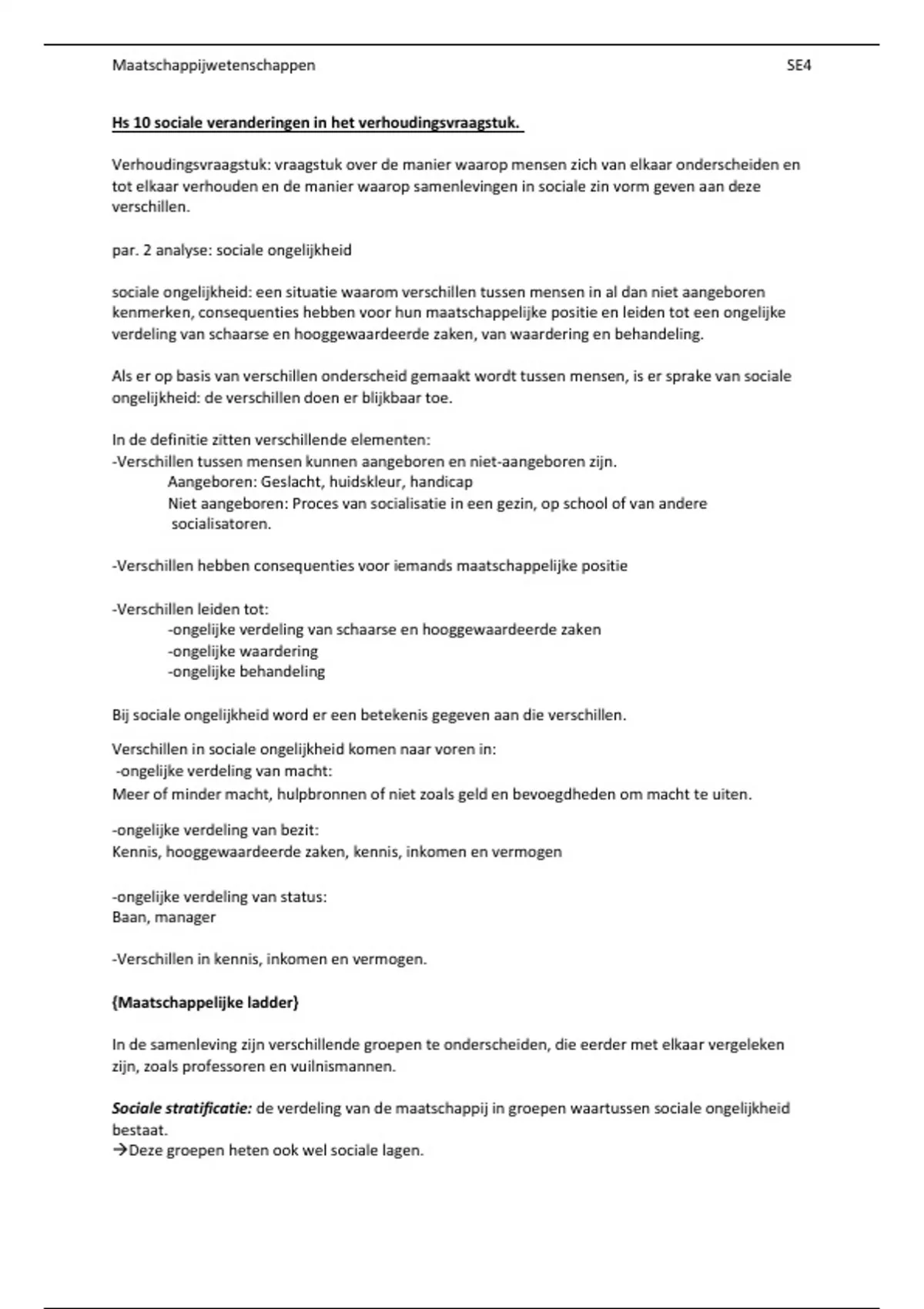 Maatschappijwetenschappen SE4

Hs 10 sociale veranderingen in het verhoudingsvraagstuk.

Verhoudingsvraagstuk: vraagstuk over de manier waarop mensen zich van elkaar onderscheiden en tot elkaar verhouden en de manier waarop samenlevingen in sociale zin vorm geven aan deze verschillen.

par. 2 analyse: sociale ongelijkheid

sociale ongelijkheid: een situatie waarom verschillen tussen mensen in al dan niet aangeboren kenmerken, consequenties hebben voor hun maatschappelijke positie en leiden tot een ongelijke verdeling van schaarse en hooggewaardeerde zaken, van waardering en behandeling.

Als er op basis van verschillen onderscheid gemaakt wordt tussen mensen, is er sprake van sociale ongelijkheid: de verschillen doen er blijkbaar toe.

In de definitie zitten verschillende elementen:
-Verschillen tussen mensen kunnen aangeboren en niet-aangeboren zijn.
Aangeboren: Geslacht, huidskleur, handicap
Niet aangeboren: Proces van socialisatie in een gezin, op school of van andere socialisatoren.

-Verschillen hebben consequenties voor iemands maatschappelijke positie

-Verschillen leiden tot:
-ongelijke verdeling van schaarse en hooggewaardeerde zaken
-ongelijke waardering
-ongelijke behandeling

Bij sociale ongelijkheid word er een betekenis gegeven aan die verschillen.

Verschillen in sociale ongelijkheid komen naar voren in:
-ongelijke verdeling van macht:
Meer of minder macht, hulpbronnen of niet zoals geld en bevoegdheden om macht te uiten.

-ongelijke verdeling van bezit:
Kennis, hooggewaardeerde zaken, kennis, inkomen en vermogen

-ongelijke verdeling van status:
Baan, manager

-Verschillen in kennis, inkomen en vermogen.

{Maatschappelijke ladder}

In de samenleving zijn verschillende groepen te onderscheiden, die eerder met elkaar vergeleken zijn, zoals professoren en vuilnismannen.

Sociale stratificatie: de verdeling van de maatschappij in groepen waartussen sociale ongelijkheid bestaat.
→Deze groepen heten ook wel sociale lagen.